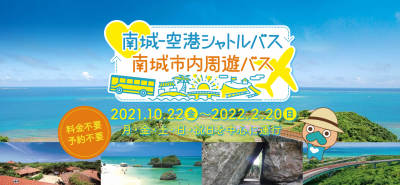 南城-空港シャトルバス
南城市内周遊バス

2021.10.22金～2022.2.20日
月・金・土・日・祝日を中心に運行

料金不要
予約不要